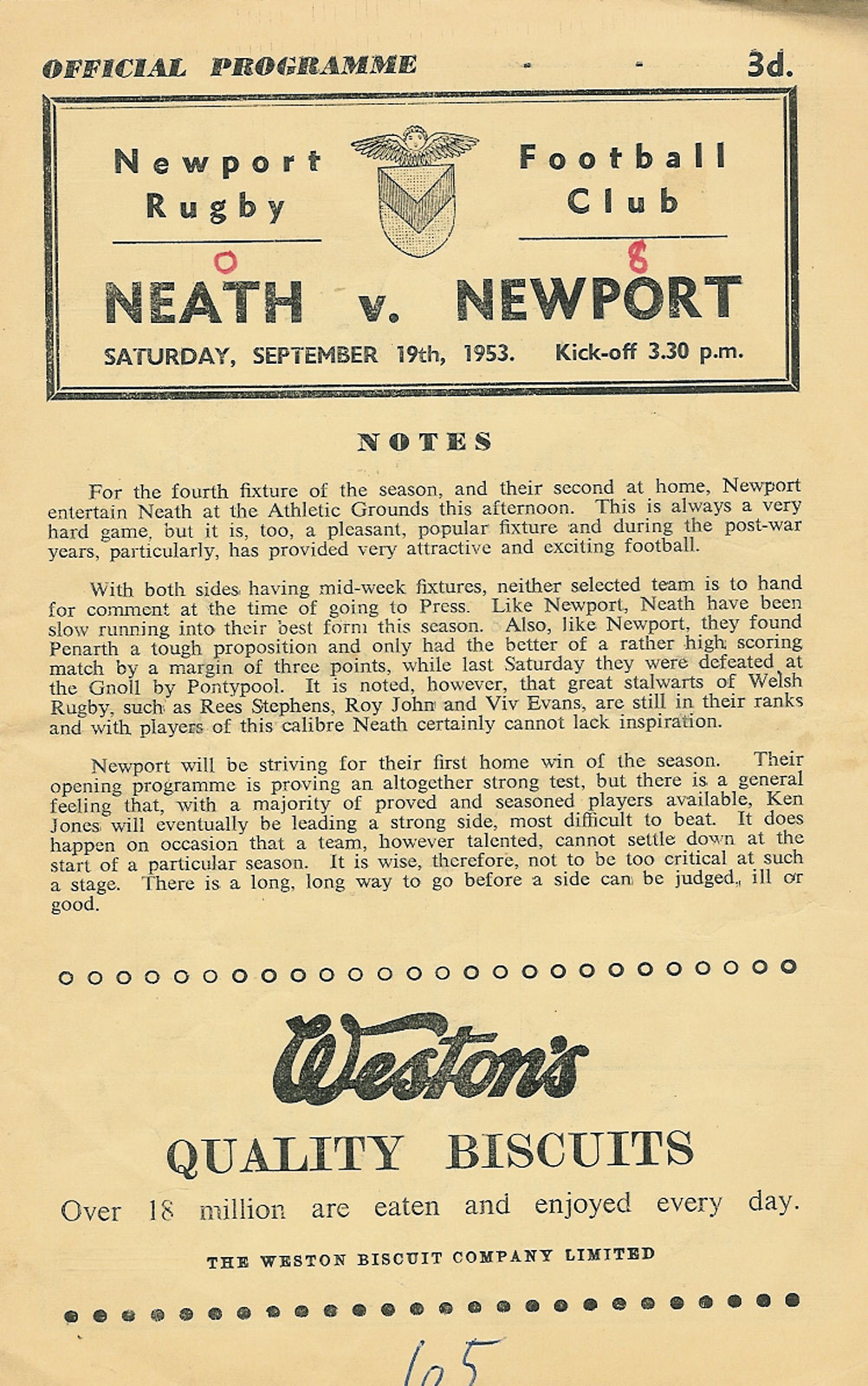 OFFICIAL PROGRAMME - - 3d.

Newport Rugby Football Club

0 8

NEATH v. NEWPORT

SATURDAY, SEPTEMBER 19th, 1953. Kick-off 3.30 p.m.

NOTES

For the fourth fixture of the season, and their second at home, Newport entertain Neath at the Athletic Grounds this afternoon. This is always a very hard game, but it is, too, a pleasant, popular fixture and during the post-war years, particularly, has provided very attractive and exciting football.

With both sides having mid-week fixtures, neither selected team is to hand for comment at the time of going to Press. Like Newport, Neath have been slow running into their best form this season. Also, like Newport, they found Penarth a tough proposition and only had the better of a rather high scoring match by a margin of three points, while last Saturday they were defeated at the Gnoll by Pontypool. It is noted, however, that great stalwarts of Welsh Rugby, such as Rees Stephens, Roy John and Viv Evans, are still in their ranks and with players of this calibre Neath certainly cannot lack inspiration.

Newport will be striving for their first home win of the season. Their opening programme is proving an altogether strong test, but there is a general feeling that, with a majority of proved and seasoned players available, Ken Jones will eventually be leading a strong side, most difficult to beat. It does happen on occasion that a team, however talented, cannot settle down at the start of a particular season. It is wise, therefore, not to be too critical at such a stage. There is a long, long way to go before a side can be judged, ill or good.

Weston's

QUALITY BISCUITS

Over 18 million are eaten and enjoyed every day.

THE WESTON BISCUIT COMPANY LIMITED

105